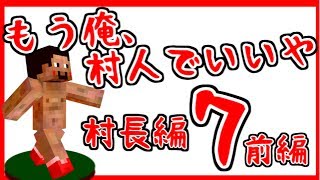 もう俺、村人でいいや

村長編 7 前編